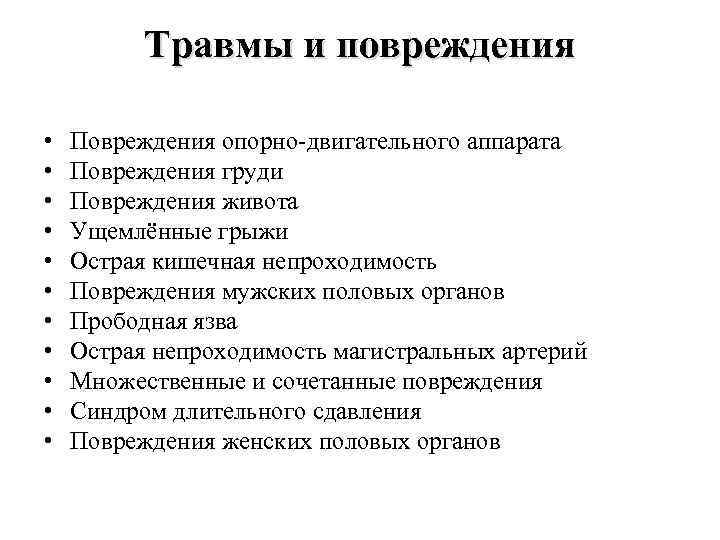 Травмы и повреждения

• Повреждения опорно-двигательного аппарата
• Повреждения груди
• Повреждения живота
• Ущемлённые грыжи
• Острая кишечная непроходимость
• Повреждения мужских половых органов
• Прободная язва
• Острая непроходимость магистральных артерий
• Множественные и сочетанные повреждения
• Синдром длительного сдавления
• Повреждения женских половых органов